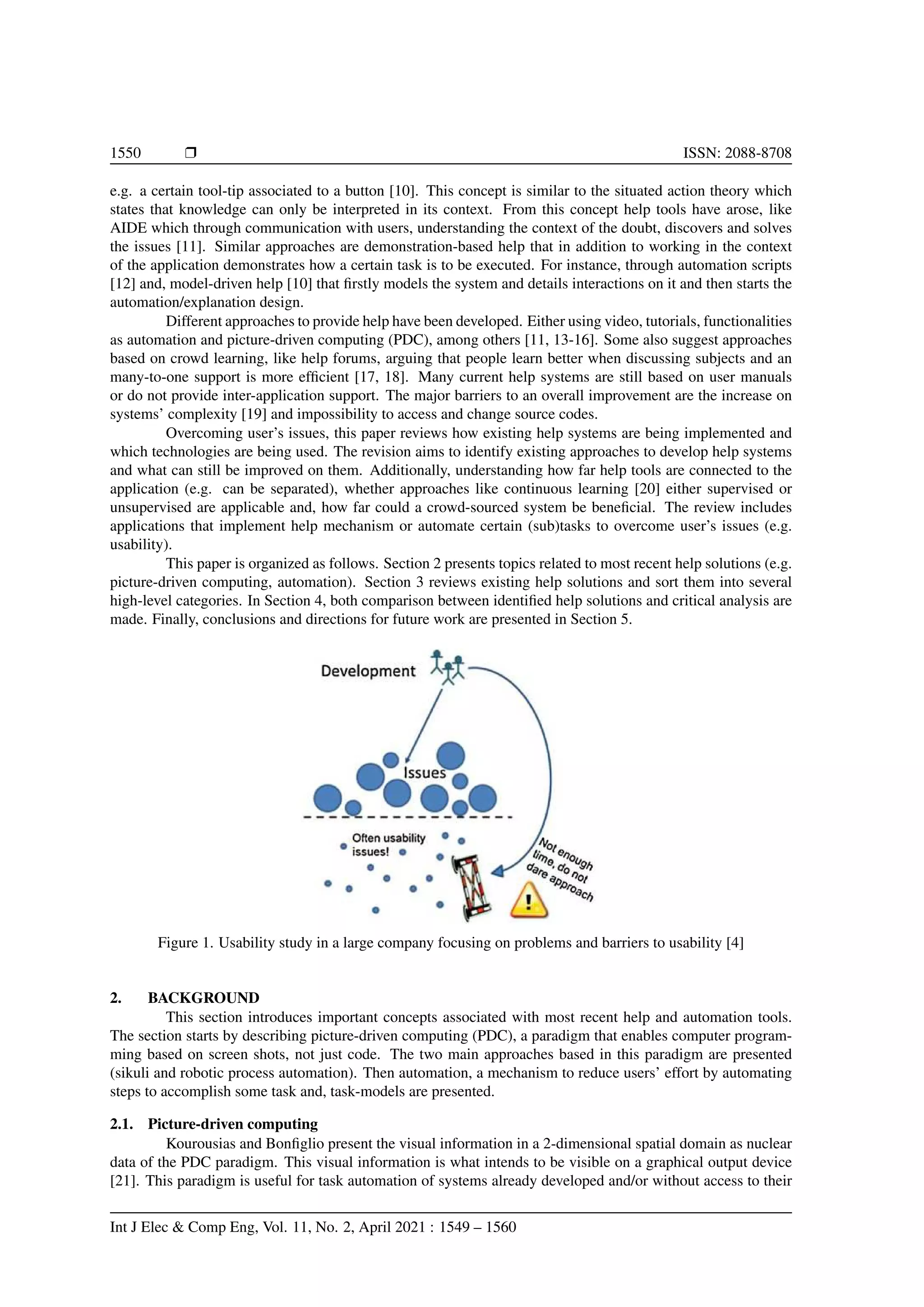 1550 ❒ ISSN: 2088-8708

e.g. a certain tool-tip associated to a button [10]. This concept is similar to the situated action theory which states that knowledge can only be interpreted in its context. From this concept help tools have arose, like AIDE which through communication with users, understanding the context of the doubt, discovers and solves the issues [11]. Similar approaches are demonstration-based help that in addition to working in the context of the application demonstrates how a certain task is to be executed. For instance, through automation scripts [12] and, model-driven help [10] that firstly models the system and details interactions on it and then starts the automation/explanation design.

Different approaches to provide help have been developed. Either using video, tutorials, functionalities as automation and picture-driven computing (PDC), among others [11, 13-16]. Some also suggest approaches based on crowd learning, like help forums, arguing that people learn better when discussing subjects and an many-to-one support is more efficient [17, 18]. Many current help systems are still based on user manuals or do not provide inter-application support. The major barriers to an overall improvement are the increase on systems' complexity [19] and impossibility to access and change source codes.

Overcoming user's issues, this paper reviews how existing help systems are being implemented and which technologies are being used. The revision aims to identify existing approaches to develop help systems and what can still be improved on them. Additionally, understanding how far help tools are connected to the application (e.g. can be separated), whether approaches like continuous learning [20] either supervised or unsupervised are applicable and, how far could a crowd-sourced system be beneficial. The review includes applications that implement help mechanism or automate certain (sub)tasks to overcome user's issues (e.g. usability).

This paper is organized as follows. Section 2 presents topics related to most recent help solutions (e.g. picture-driven computing, automation). Section 3 reviews existing help solutions and sort them into several high-level categories. In Section 4, both comparison between identified help solutions and critical analysis are made. Finally, conclusions and directions for future work are presented in Section 5.

Development

Issues

Often usability issues!

Not enough time, do not dare approach

Figure 1. Usability study in a large company focusing on problems and barriers to usability [4]

2. BACKGROUND

This section introduces important concepts associated with most recent help and automation tools. The section starts by describing picture-driven computing (PDC), a paradigm that enables computer programming based on screen shots, not just code. The two main approaches based in this paradigm are presented (sikuli and robotic process automation). Then automation, a mechanism to reduce users' effort by automating steps to accomplish some task and, task-models are presented.

2.1. Picture-driven computing

Kourousias and Bonfiglio present the visual information in a 2-dimensional spatial domain as nuclear data of the PDC paradigm. This visual information is what intends to be visible on a graphical output device [21]. This paradigm is useful for task automation of systems already developed and/or without access to their

Int J Elec & Comp Eng, Vol. 11, No. 2, April 2021 : 1549 – 1560